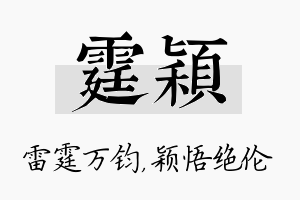 霆颖

雷霆万钧,颖悟绝伦